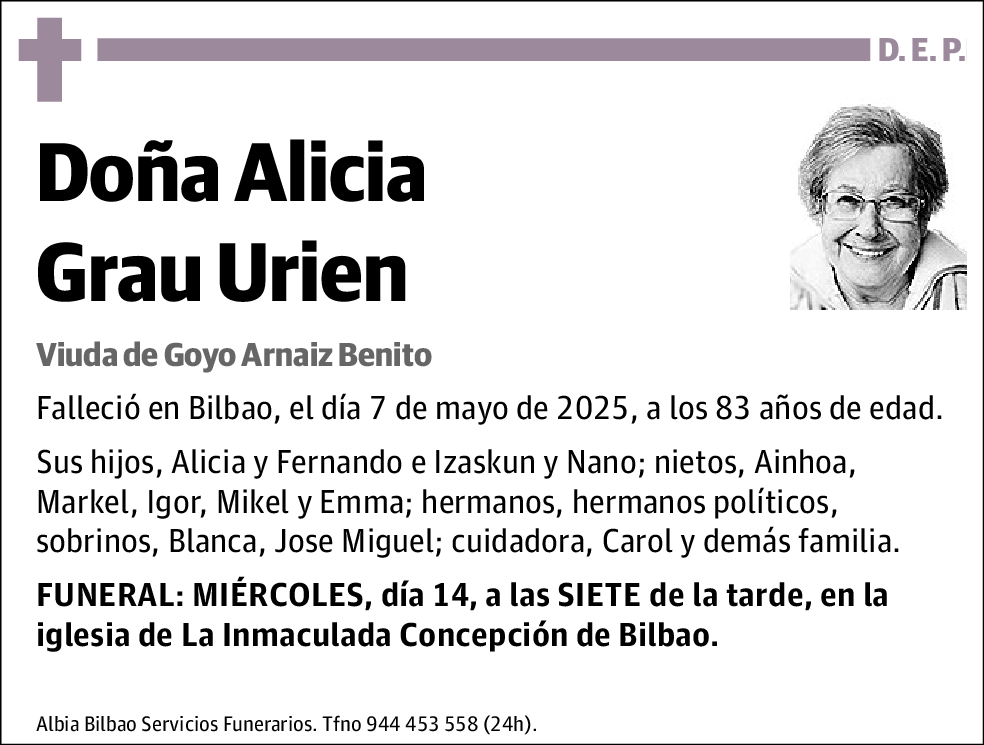 D. E. P.

Doña Alicia
Grau Urien

Viuda de Goyo Arnaiz Benito

Falleció en Bilbao, el día 7 de mayo de 2025, a los 83 años de edad.

Sus hijos, Alicia y Fernando e Izaskun y Nano; nietos, Ainhoa, Markel, Igor, Mikel y Emma; hermanos, hermanos políticos, sobrinos, Blanca, Jose Miguel; cuidadora, Carol y demás familia.

FUNERAL: MIÉRCOLES, día 14, a las SIETE de la tarde, en la iglesia de La Inmaculada Concepción de Bilbao.

Albia Bilbao Servicios Funerarios. Tfno 944 453 558 (24h).